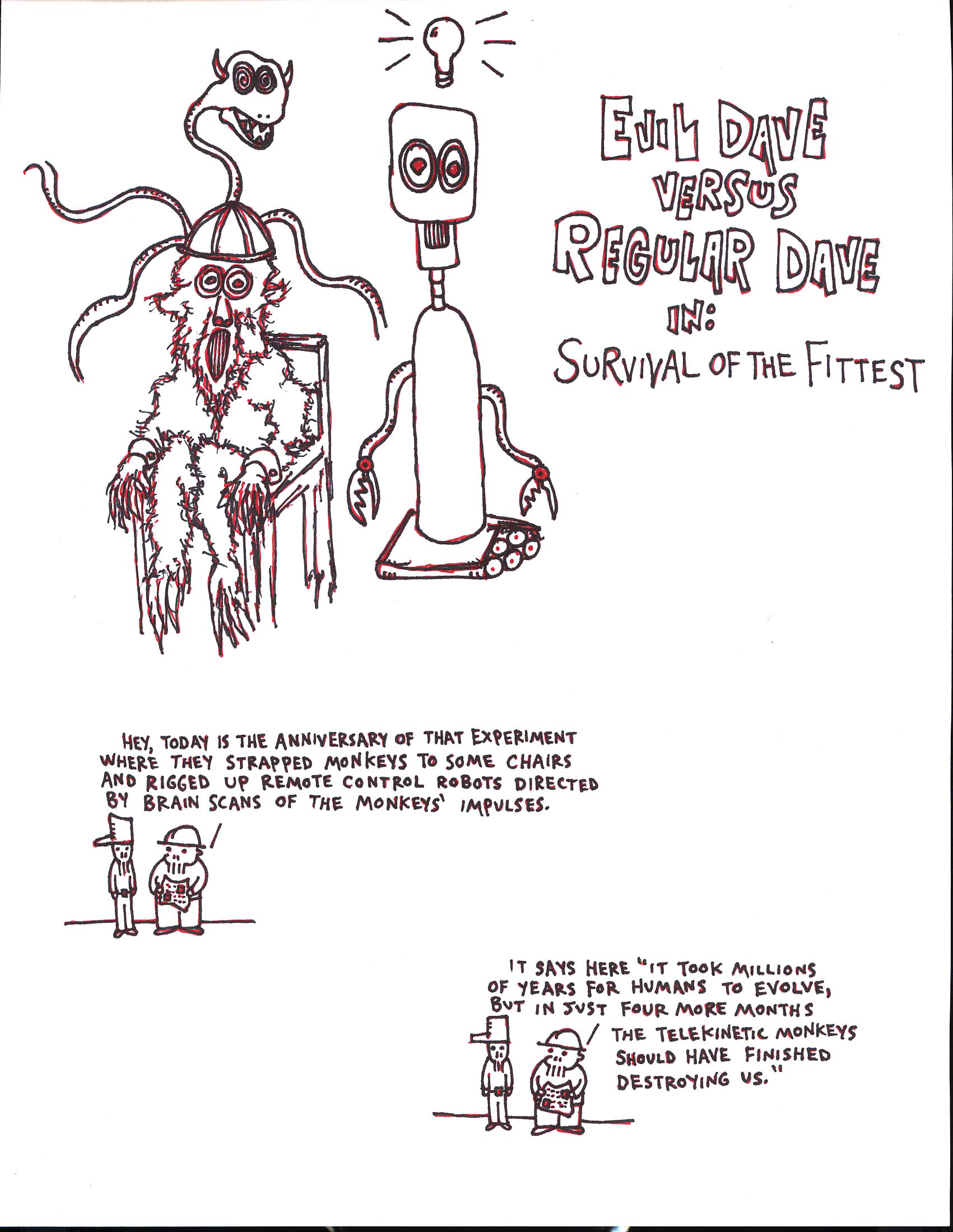 EVIL DAVE
VERSUS
REGULAR DAVE
IN:
SURVIVAL OF THE FITTEST

HEY, TODAY IS THE ANNIVERSARY OF THAT EXPERIMENT WHERE THEY STRAPPED MONKEYS TO SOME CHAIRS AND RIGGED UP REMOTE CONTROL ROBOTS DIRECTED BY BRAIN SCANS OF THE MONKEYS' IMPULSES.

IT SAYS HERE "IT TOOK MILLIONS OF YEARS FOR HUMANS TO EVOLVE, BUT IN JUST FOUR MORE MONTHS THE TELEKINETIC MONKEYS SHOULD HAVE FINISHED DESTROYING US."